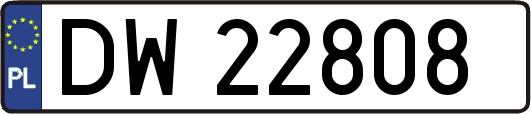 PL

DW 22808